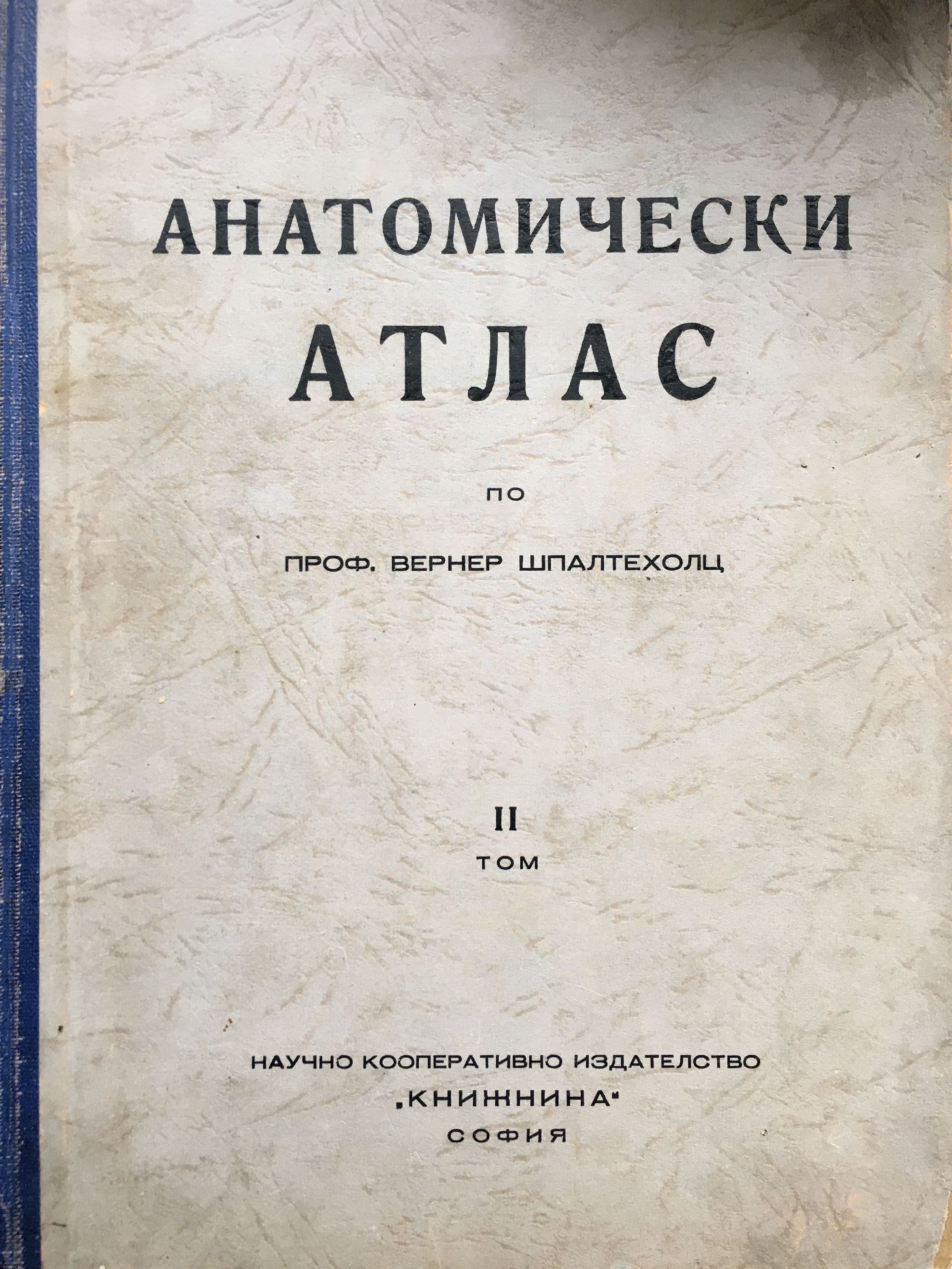 АНАТОМИЧЕСКИ
АТЛАС

ПО

ПРОФ. ВЕРНЕР ШПАЛТЕХОЛЦ

II
ТОМ

НАУЧНО КООПЕРАТИВНО ИЗДАТЕЛСТВО
„КНИЖНИНА“
СОФИЯ